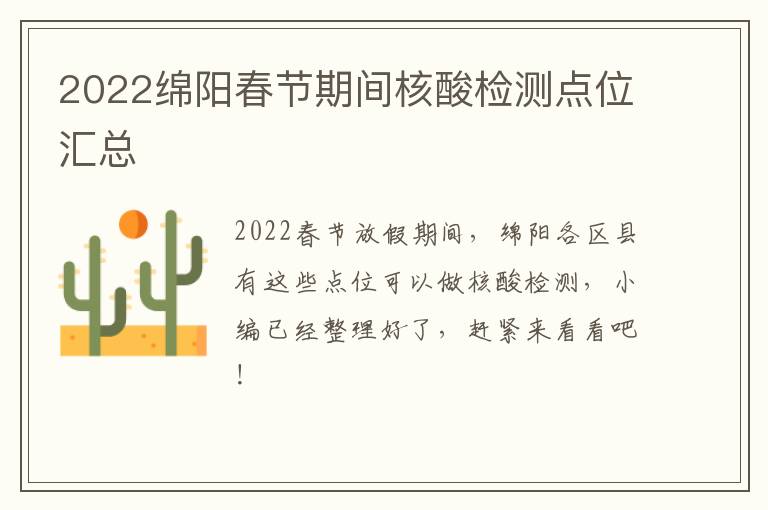 2022绵阳春节期间核酸检测点位汇总

2022春节放假期间，绵阳各区县有这些点位可以做核酸检测，小编已经整理好了，赶紧来看看吧！